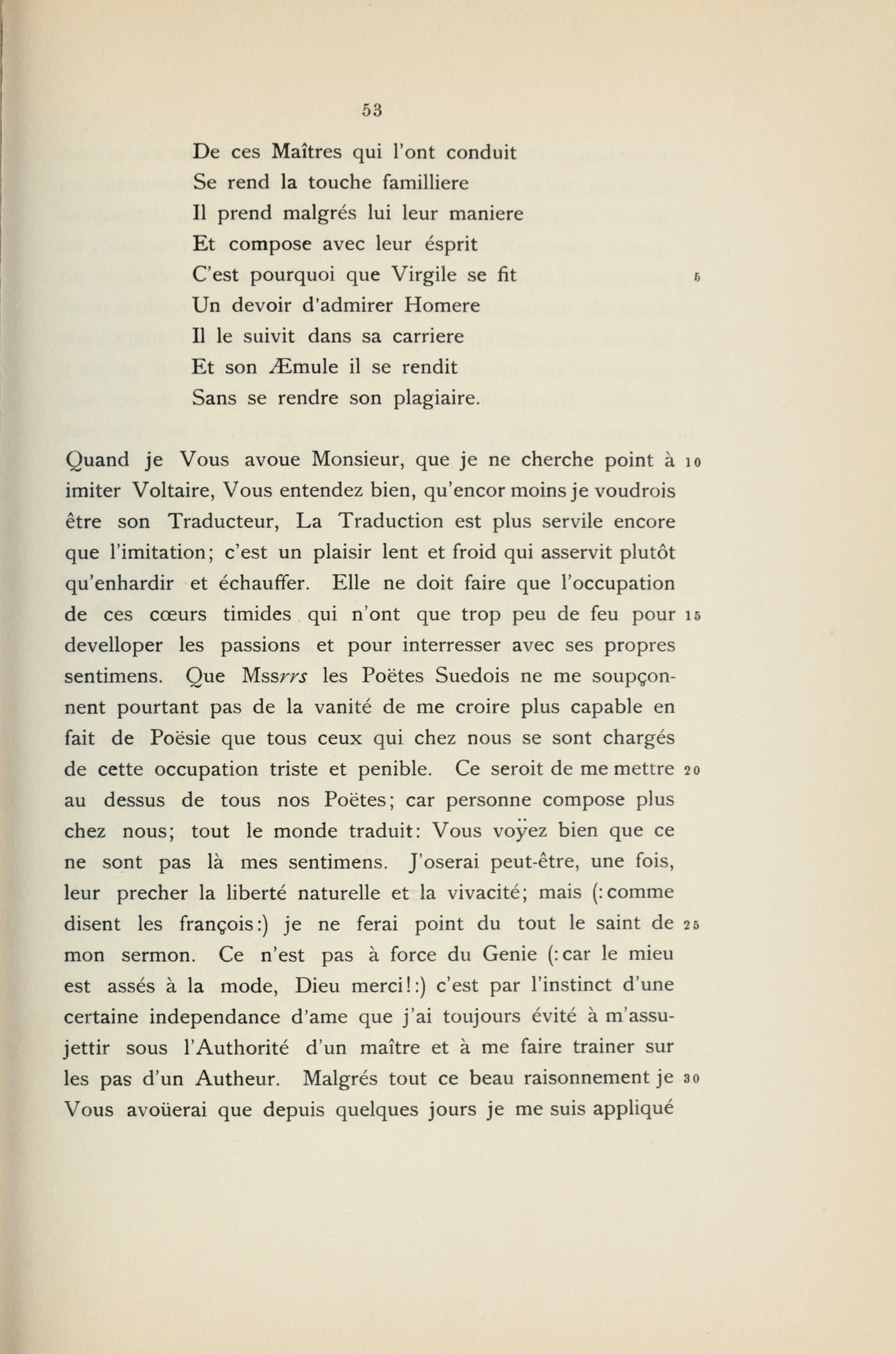 53

De ces Maîtres qui l'ont conduit
Se rend la touche familliere
Il prend malgrés lui leur maniere
Et compose avec leur ésprit
C'est pourquoi que Virgile se fit 5
Un devoir d'admirer Homere
Il le suivit dans sa carriere
Et son Æmule il se rendit
Sans se rendre son plagiaire.

Quand je Vous avoue Monsieur, que je ne cherche point à 10 imiter Voltaire, Vous entendez bien, qu'encor moins je voudrois être son Traducteur, La Traduction est plus servile encore que l'imitation; c'est un plaisir lent et froid qui asservit plutôt qu'enhardir et échauffer. Elle ne doit faire que l'occupation de ces cœurs timides qui n'ont que trop peu de feu pour 15 develloper les passions et pour interresser avec ses propres sentimens. Que Mssrrs les Poëtes Suedois ne me soupçonnent pourtant pas de la vanité de me croire plus capable en fait de Poësie que tous ceux qui chez nous se sont chargés de cette occupation triste et penible. Ce seroit de me mettre 20 au dessus de tous nos Poëtes; car personne compose plus chez nous; tout le monde traduit: Vous voÿez bien que ce ne sont pas là mes sentimens. J'oserai peut-être, une fois, leur precher la liberté naturelle et la vivacité; mais (:comme disent les françois:) je ne ferai point du tout le saint de 25 mon sermon. Ce n'est pas à force du Genie (:car le mieu est assés à la mode, Dieu merci!:) c'est par l'instinct d'une certaine independance d'ame que j'ai toujours évité à m'assujettir sous l'Authorité d'un maître et à me faire trainer sur les pas d'un Autheur. Malgrés tout ce beau raisonnement je 30 Vous avoüerai que depuis quelques jours je me suis appliqué